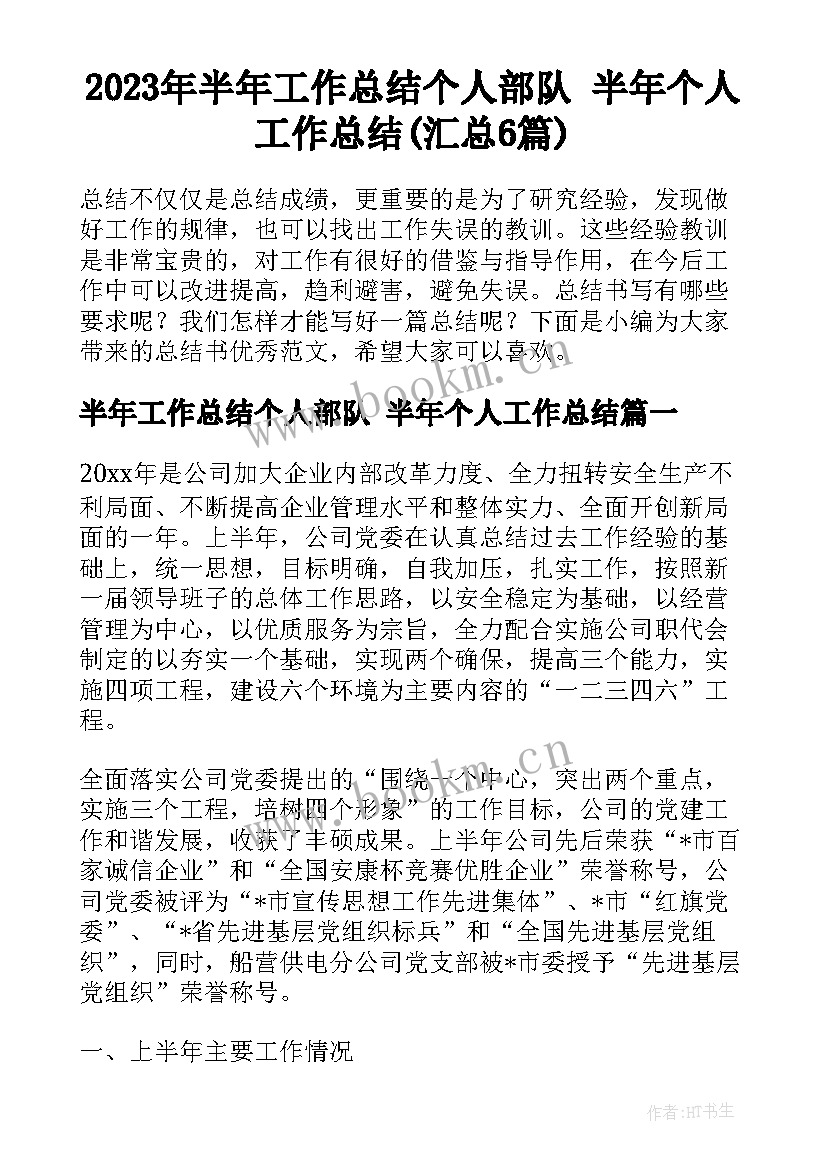 2023年半年工作总结个人部队 半年个人工作总结(汇总6篇)

总结不仅仅是总结成绩，更重要的是为了研究经验，发现做好工作的规律，也可以找出工作失误的教训。这些经验教训是非常宝贵的，对工作有很好的借鉴与指导作用，在今后工作中可以改进提高，趋利避害，避免失误。总结书写有哪些要求呢？我们怎样才能写好一篇总结呢？下面是小编为大家带来的总结书优秀范文，希望大家可以喜欢。

www.bookm.cn

半年工作总结个人部队 半年个人工作总结篇一

20xx年是公司加大企业内部改革力度、全力扭转安全生产不利局面、不断提高企业管理水平和整体实力、全面开创新局面的一年。上半年，公司党委在认真总结过去工作经验的基础上，统一思想，目标明确，自我加压，扎实工作，按照新一届领导班子的总体工作思路，以安全稳定为基础，以经营管理为中心，以优质服务为宗旨，全力配合实施公司职代会制定的以夯实一个基础，实现两个确保，提高三个能力，实施四项工程，建设六个环境为主要内容的“一二三四六”工程。

www.bookm.cn

全面落实公司党委提出的“围绕一个中心，突出两个重点，实施三个工程，培树四个形象”的工作目标，公司的党建工作和谐发展，收获了丰硕成果。上半年公司先后荣获“*市百家诚信企业”和“全国安康杯竞赛优胜企业”荣誉称号，公司党委被评为“*市宣传思想工作先进集体”、*市“红旗党委”、“*省先进基层党组织标兵”和“全国先进基层党组织”，同时，船营供电分公司党支部被*市委授予“先进基层党组织”荣誉称号。

一、上半年主要工作情况

作者:HT书生